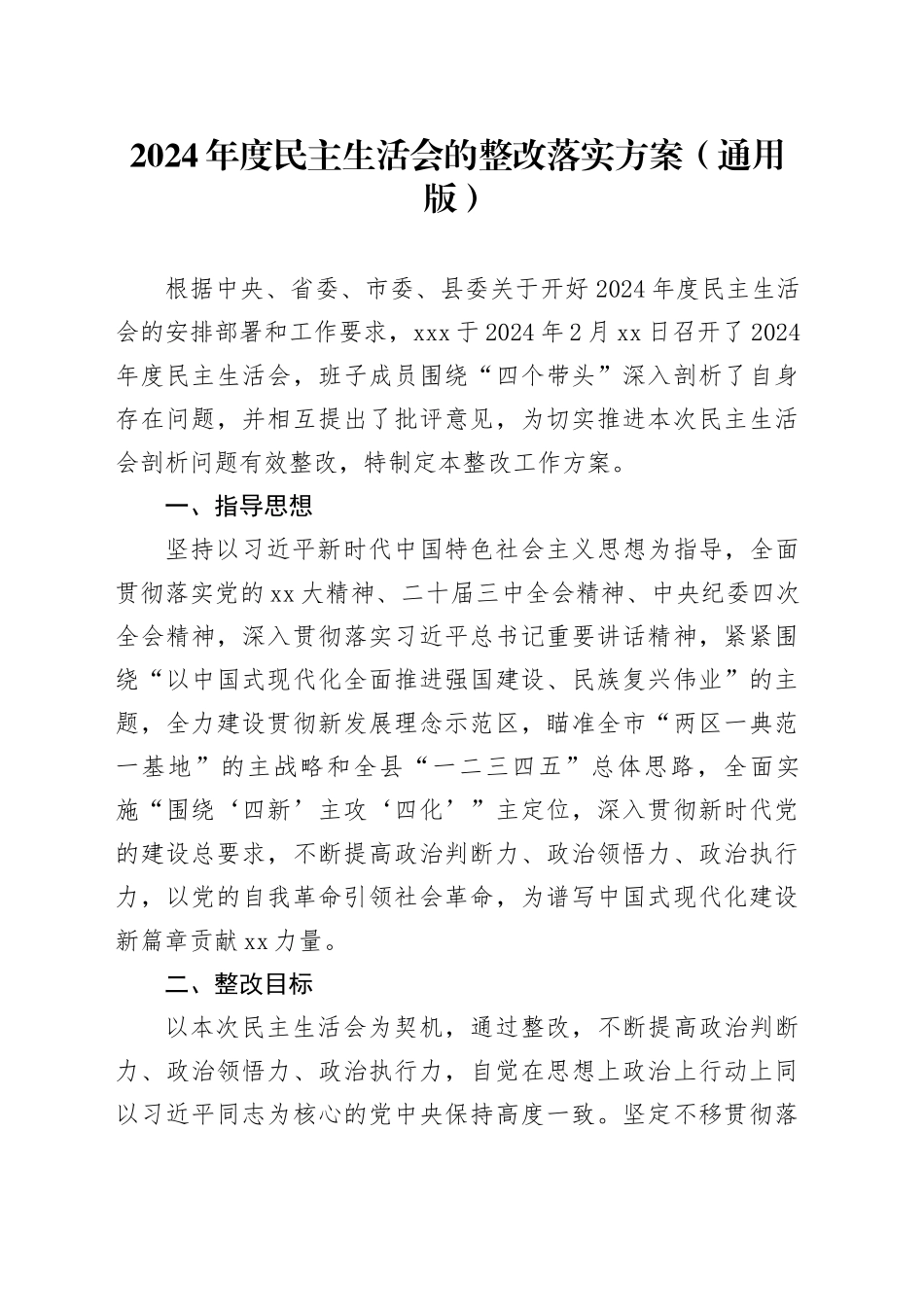 2024年度民主生活会的整改落实方案（通用版）

根据中央、省委、市委、县委关于开好2024年度民主生活会的安排部署和工作要求，xxx于2024年2月xx日召开了2024年度民主生活会，班子成员围绕“四个带头”深入剖析了自身存在问题，并相互提出了批评意见，为切实推进本次民主生活会剖析问题有效整改，特制定本整改工作方案。

一、指导思想

坚持以习近平新时代中国特色社会主义思想为指导，全面贯彻落实党的xx大精神、二十届三中全会精神、中央纪委四次全会精神，深入贯彻落实习近平总书记重要讲话精神，紧紧围绕“以中国式现代化全面推进强国建设、民族复兴伟业”的主题，全力建设贯彻新发展理念示范区，瞄准全市“两区一典范一基地”的主战略和全县“一二三四五”总体思路，全面实施“围绕‘四新’主攻‘四化’”主定位，深入贯彻新时代党的建设总要求，不断提高政治判断力、政治领悟力、政治执行力，以党的自我革命引领社会革命，为谱写中国式现代化建设新篇章贡献xx力量。

二、整改目标

以本次民主生活会为契机，通过整改，不断提高政治判断力、政治领悟力、政治执行力，自觉在思想上政治上行动上同以习近平同志为核心的党中央保持高度一致。坚定不移贯彻落